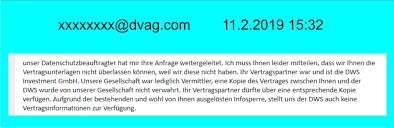 xxxxxxxx@dvag.com 11.2.2019 15:32

unser Datenschutzbeauftragter hat mir Ihre Anfrage weitergeleitet. Ich muss Ihnen leider mitteilen, dass wir Ihnen die Vertragsunterlagen nicht überlassen können, weil wir diese nicht haben. Ihr Vertragspartner war und ist die DWS Investment GmbH. Unsere Gesellschaft war lediglich Vermittler, eine Kopie des Vertrages zwischen Ihnen und der DWS wurde von unserer Gesellschaft nicht verwahrt. Ihr Vertragspartner dürfte über eine entsprechende Kopie verfügen. Aufgrund der bestehenden und wohl von Ihnen ausgelösten Infosperre, stellt uns der DWS auch keine Vertragsinformationen zur Verfügung.